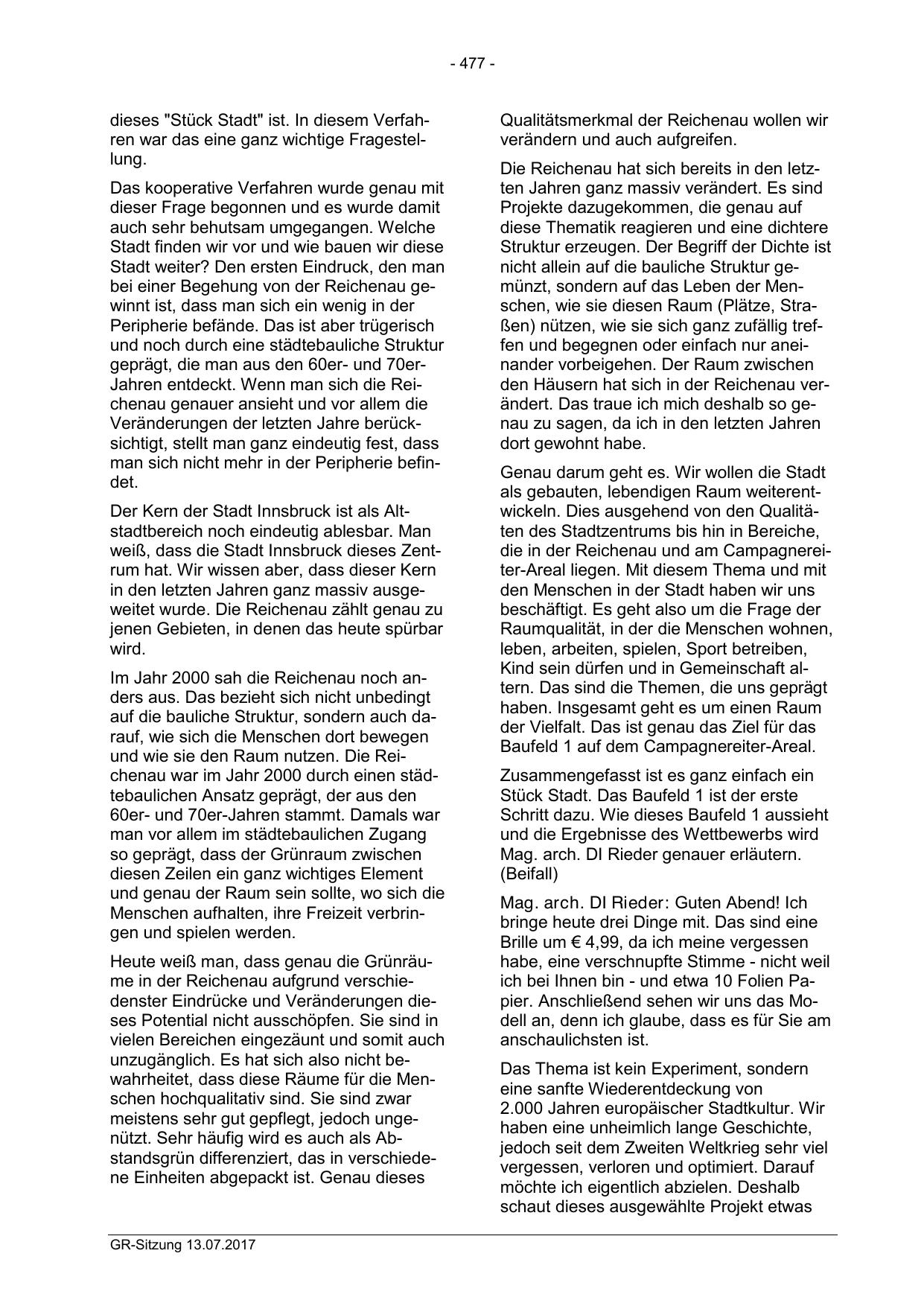 - 477 -

dieses "Stück Stadt" ist. In diesem Verfahren war das eine ganz wichtige Fragestellung.

Das kooperative Verfahren wurde genau mit dieser Frage begonnen und es wurde damit auch sehr behutsam umgegangen. Welche Stadt finden wir vor und wie bauen wir diese Stadt weiter? Den ersten Eindruck, den man bei einer Begehung von der Reichenau gewinnt ist, dass man sich ein wenig in der Peripherie befände. Das ist aber trügerisch und noch durch eine städtebauliche Struktur geprägt, die man aus den 60er- und 70er-Jahren entdeckt. Wenn man sich die Reichenau genauer ansieht und vor allem die Veränderungen der letzten Jahre berücksichtigt, stellt man ganz eindeutig fest, dass man sich nicht mehr in der Peripherie befindet.

Der Kern der Stadt Innsbruck ist als Altstadtbereich noch eindeutig ablesbar. Man weiß, dass die Stadt Innsbruck dieses Zentrum hat. Wir wissen aber, dass dieser Kern in den letzten Jahren ganz massiv ausgeweitet wurde. Die Reichenau zählt genau zu jenen Gebieten, in denen das heute spürbar wird.

Im Jahr 2000 sah die Reichenau noch anders aus. Das bezieht sich nicht unbedingt auf die bauliche Struktur, sondern auch darauf, wie sich die Menschen dort bewegen und wie sie den Raum nutzen. Die Reichenau war im Jahr 2000 durch einen städtebaulichen Ansatz geprägt, der aus den 60er- und 70er-Jahren stammt. Damals war man vor allem im städtebaulichen Zugang so geprägt, dass der Grünraum zwischen diesen Zeilen ein ganz wichtiges Element und genau der Raum sein sollte, wo sich die Menschen aufhalten, ihre Freizeit verbringen und spielen werden.

Heute weiß man, dass genau die Grünräume in der Reichenau aufgrund verschiedenster Eindrücke und Veränderungen dieses Potential nicht ausschöpfen. Sie sind in vielen Bereichen eingezäunt und somit auch unzugänglich. Es hat sich also nicht bewahrheitet, dass diese Räume für die Menschen hochqualitativ sind. Sie sind zwar meistens sehr gut gepflegt, jedoch ungenützt. Sehr häufig wird es auch als Abstandsgrün differenziert, das in verschiedene Einheiten abgepackt ist. Genau dieses

Qualitätsmerkmal der Reichenau wollen wir verändern und auch aufgreifen.

Die Reichenau hat sich bereits in den letzten Jahren ganz massiv verändert. Es sind Projekte dazugekommen, die genau auf diese Thematik reagieren und eine dichtere Struktur erzeugen. Der Begriff der Dichte ist nicht allein auf die bauliche Struktur gemünzt, sondern auf das Leben der Menschen, wie sie diesen Raum (Plätze, Straßen) nützen, wie sie sich ganz zufällig treffen und begegnen oder einfach nur aneinander vorbeigehen. Der Raum zwischen den Häusern hat sich in der Reichenau verändert. Das traue ich mich deshalb so genau zu sagen, da ich in den letzten Jahren dort gewohnt habe.

Genau darum geht es. Wir wollen die Stadt als gebauten, lebendigen Raum weiterentwickeln. Dies ausgehend von den Qualitäten des Stadtzentrums bis hin in Bereiche, die in der Reichenau und am Campagnereiter-Areal liegen. Mit diesem Thema und mit den Menschen in der Stadt haben wir uns beschäftigt. Es geht also um die Frage der Raumqualität, in der die Menschen wohnen, leben, arbeiten, spielen, Sport betreiben, Kind sein dürfen und in Gemeinschaft altern. Das sind die Themen, die uns geprägt haben. Insgesamt geht es um einen Raum der Vielfalt. Das ist genau das Ziel für das Baufeld 1 auf dem Campagnereiter-Areal.

Zusammengefasst ist es ganz einfach ein Stück Stadt. Das Baufeld 1 ist der erste Schritt dazu. Wie dieses Baufeld 1 aussieht und die Ergebnisse des Wettbewerbs wird Mag. arch. DI Rieder genauer erläutern. (Beifall)

Mag. arch. DI Rieder: Guten Abend! Ich bringe heute drei Dinge mit. Das sind eine Brille um € 4,99, da ich meine vergessen habe, eine verschnupfte Stimme - nicht weil ich bei Ihnen bin - und etwa 10 Folien Papier. Anschließend sehen wir uns das Modell an, denn ich glaube, dass es für Sie am anschaulichsten ist.

Das Thema ist kein Experiment, sondern eine sanfte Wiederentdeckung von 2.000 Jahren europäischer Stadtkultur. Wir haben eine unheimlich lange Geschichte, jedoch seit dem Zweiten Weltkrieg sehr viel vergessen, verloren und optimiert. Darauf möchte ich eigentlich abzielen. Deshalb schaut dieses ausgewählte Projekt etwas

GR-Sitzung 13.07.2017